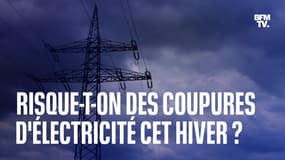 BFM TV.

RISQUE-T-ON DES COUPURES D'ÉLECTRICITÉ CET HIVER ?